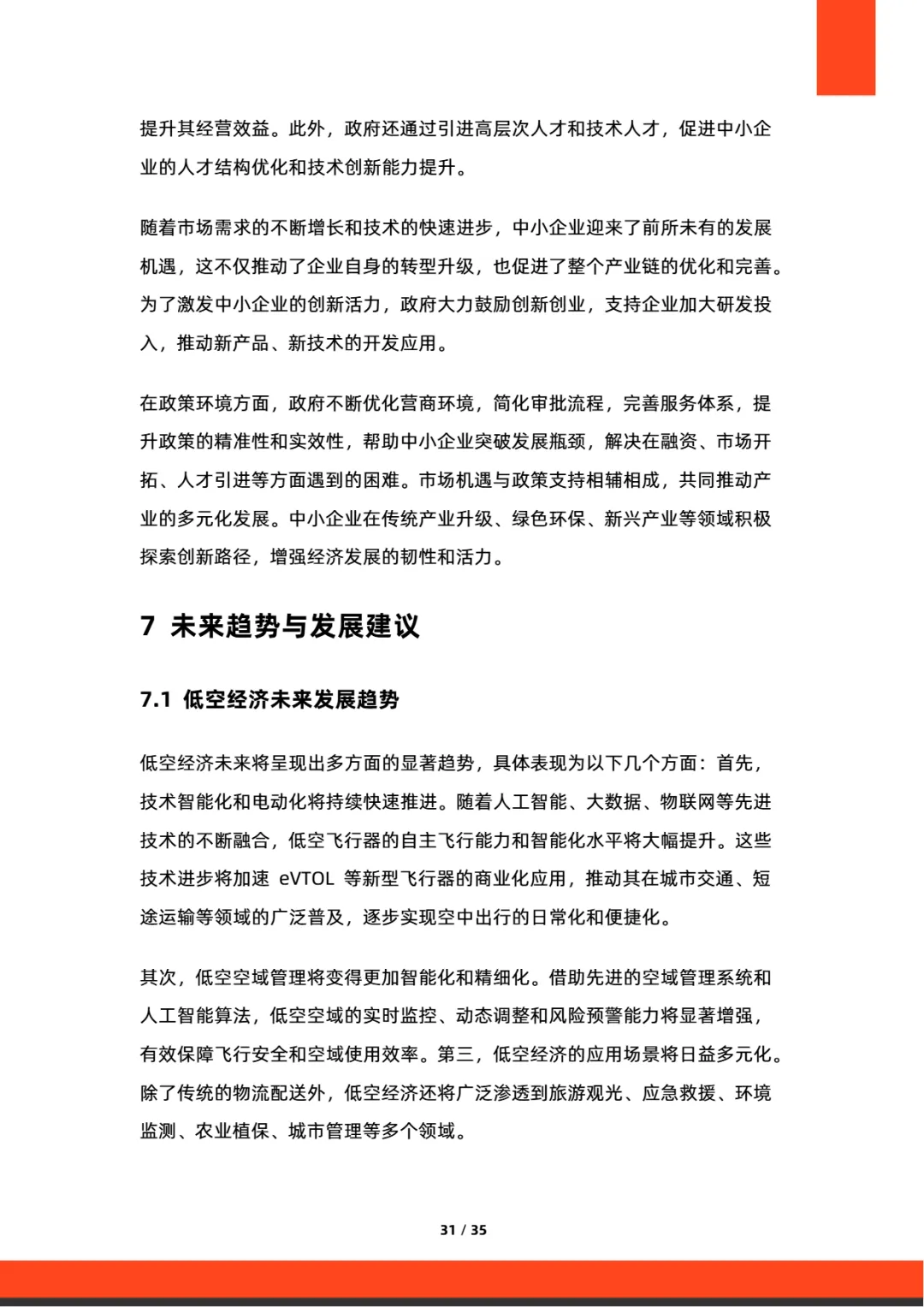 提升其经营效益。此外，政府还通过引进高层次人才和技术人才，促进中小企业的人才结构优化和技术创新能力提升。

随着市场需求的不断增长和技术的快速进步，中小企业迎来了前所未有的发展机遇，这不仅推动了企业自身的转型升级，也促进了整个产业链的优化和完善。为了激发中小企业的创新活力，政府大力鼓励创新创业，支持企业加大研发投入，推动新产品、新技术的开发应用。

在政策环境方面，政府不断优化营商环境，简化审批流程，完善服务体系，提升政策的精准性和实效性，帮助中小企业突破发展瓶颈，解决在融资、市场开拓、人才引进等方面遇到的困难。市场机遇与政策支持相辅相成，共同推动产业的多元化发展。中小企业在传统产业升级、绿色环保、新兴产业等领域积极探索创新路径，增强经济发展的韧性和活力。

7 未来趋势与发展建议

7.1 低空经济未来发展趋势

低空经济未来将呈现出多方面的显著趋势，具体表现为以下几个方面：首先，技术智能化和电动化将持续快速推进。随着人工智能、大数据、物联网等先进技术的不断融合，低空飞行器的自主飞行能力和智能化水平将大幅提升。这些技术进步将加速eVTOL等新型飞行器的商业化应用，推动其在城市交通、短途运输等领域的广泛普及，逐步实现空中出行的日常化和便捷化。

其次，低空空域管理将变得更加智能化和精细化。借助先进的空域管理系统和人工智能算法，低空空域的实时监控、动态调整和风险预警能力将显著增强，有效保障飞行安全和空域使用效率。第三，低空经济的应用场景将日益多元化。除了传统的物流配送外，低空经济还将广泛渗透到旅游观光、应急救援、环境监测、农业植保、城市管理等多个领域。

31 / 35